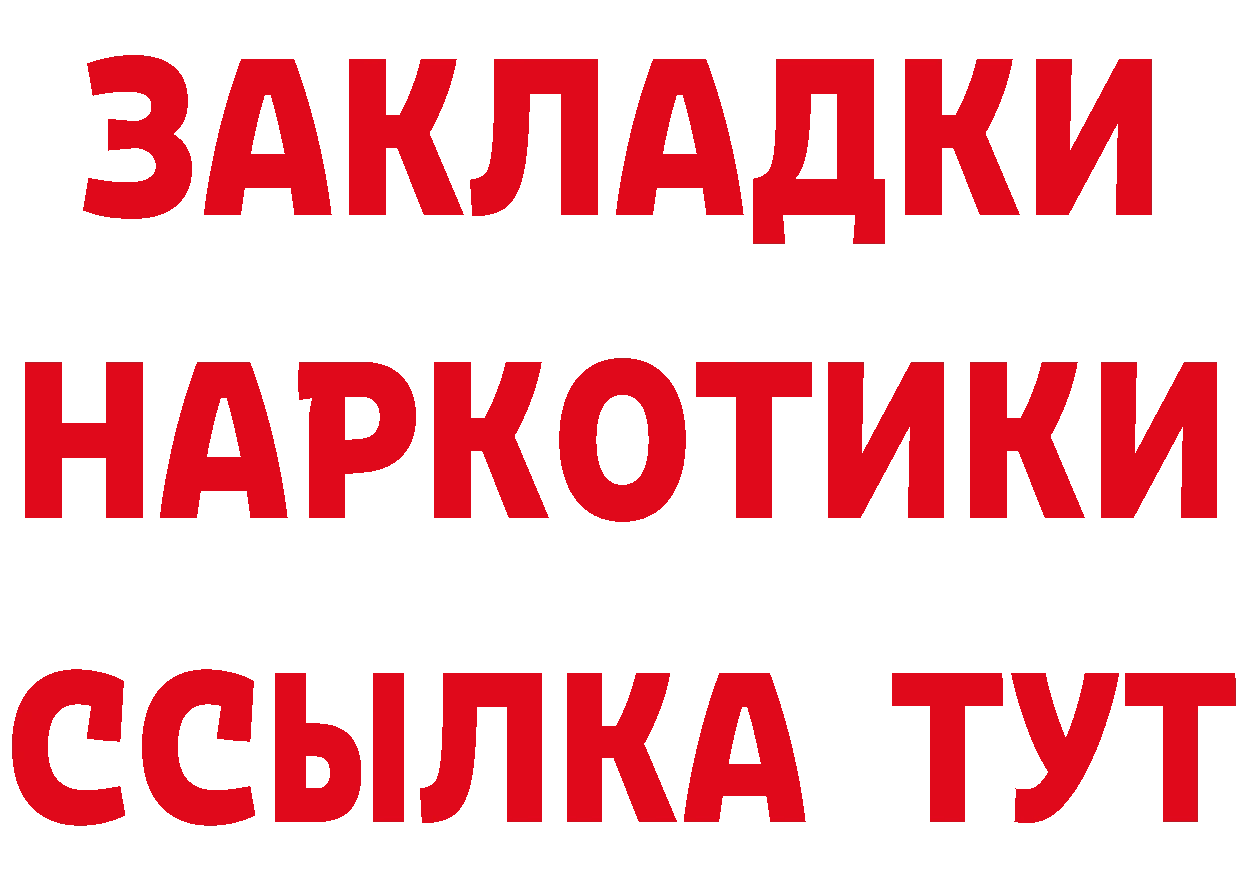 ЗАКЛАДКИ
НАРКОТИКИ
ССЫЛКА ТУТ